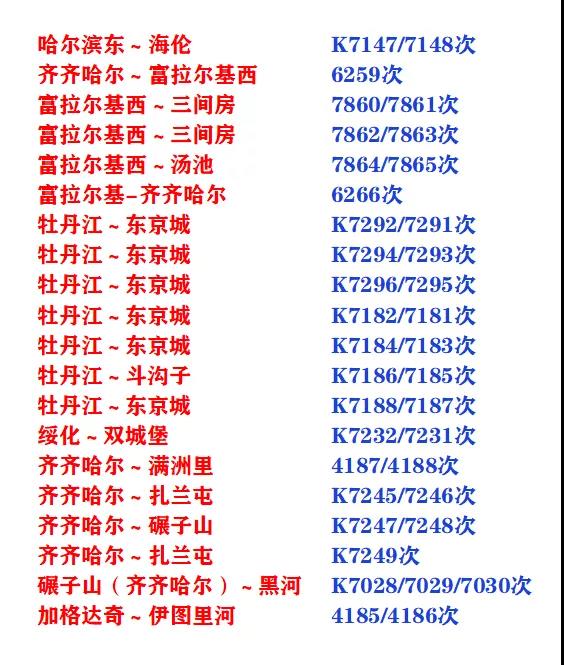 哈尔滨东～海伦 K7147/7148次
齐齐哈尔～富拉尔基西 6259次
富拉尔基西～三间房 7860/7861次
富拉尔基西～三间房 7862/7863次
富拉尔基西～汤池 7864/7865次
富拉尔基-齐齐哈尔 6266次
牡丹江～东京城 K7292/7291次
牡丹江～东京城 K7294/7293次
牡丹江～东京城 K7296/7295次
牡丹江～东京城 K7182/7181次
牡丹江～东京城 K7184/7183次
牡丹江～斗沟子 K7186/7185次
牡丹江～东京城 K7188/7187次
绥化～双城堡 K7232/7231次
齐齐哈尔～满洲里 4187/4188次
齐齐哈尔～扎兰屯 K7245/7246次
齐齐哈尔～碾子山 K7247/7248次
齐齐哈尔～扎兰屯 K7249次
碾子山（齐齐哈尔）～黑河 K7028/7029/7030次
加格达奇～伊图里河 4185/4186次